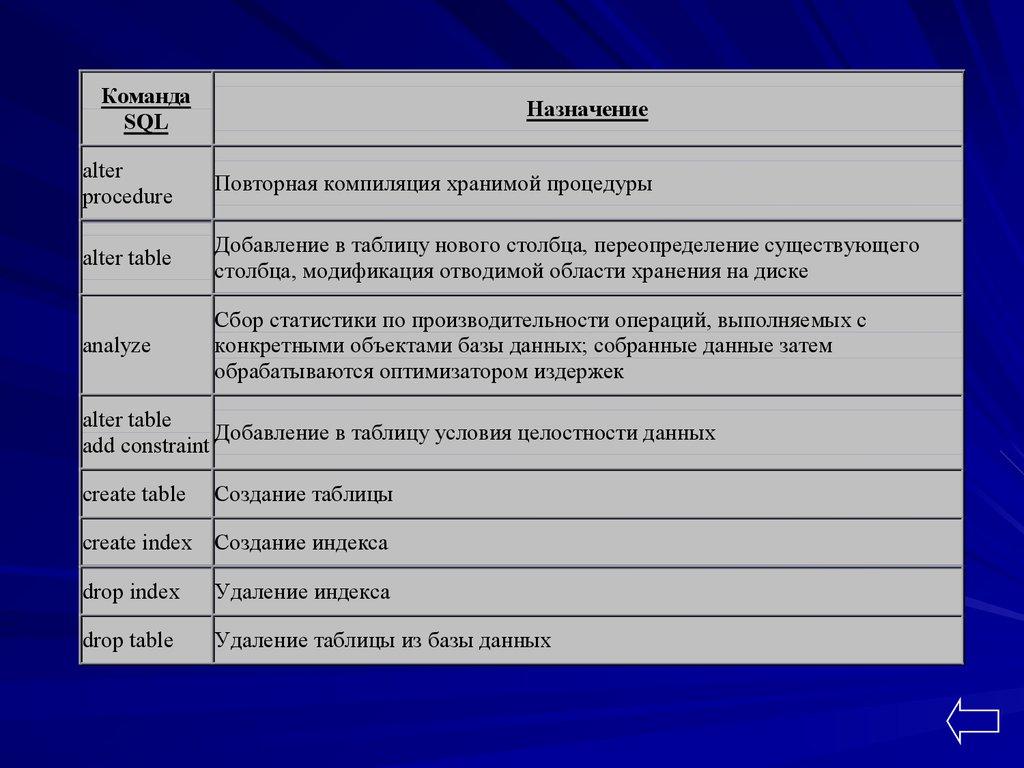 | Команда SQL | Назначение |
|---|---|
| alter procedure | Повторная компиляция хранимой процедуры |
| alter table | Добавление в таблицу нового столбца, переопределение существующего столбца, модификация отводимой области хранения на диске |
| analyze | Сбор статистики по производительности операций, выполняемых с конкретными объектами базы данных; собранные данные затем обрабатываются оптимизатором издержек |
| alter table add constraint | Добавление в таблицу условия целостности данных |
| create table | Создание таблицы |
| create index | Создание индекса |
| drop index | Удаление индекса |
| drop table | Удаление таблицы из базы данных |